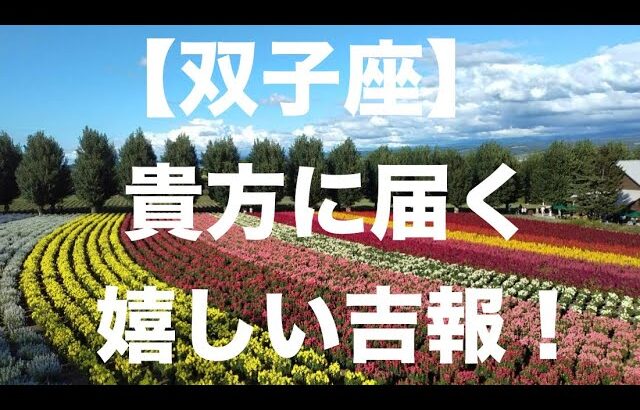 【双子座】

貴方に届く

嬉しい吉報！